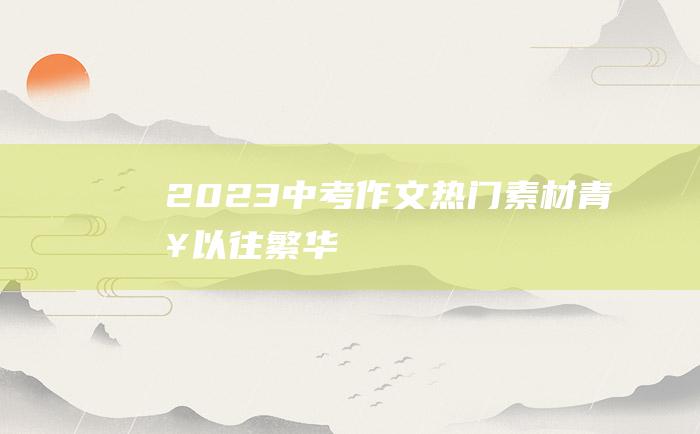 2023中考作文热门素材青¥以往繁华